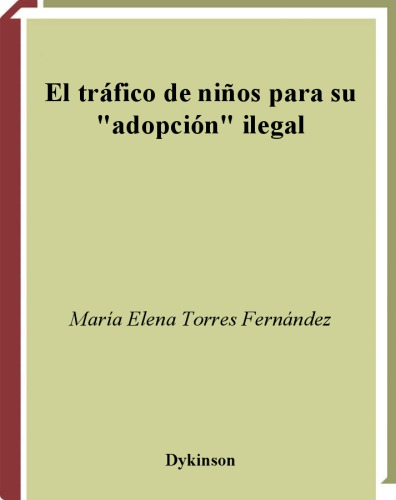 El tráfico de niños para su "adopción" ilegal

María Elena Torres Fernández

Dykinson